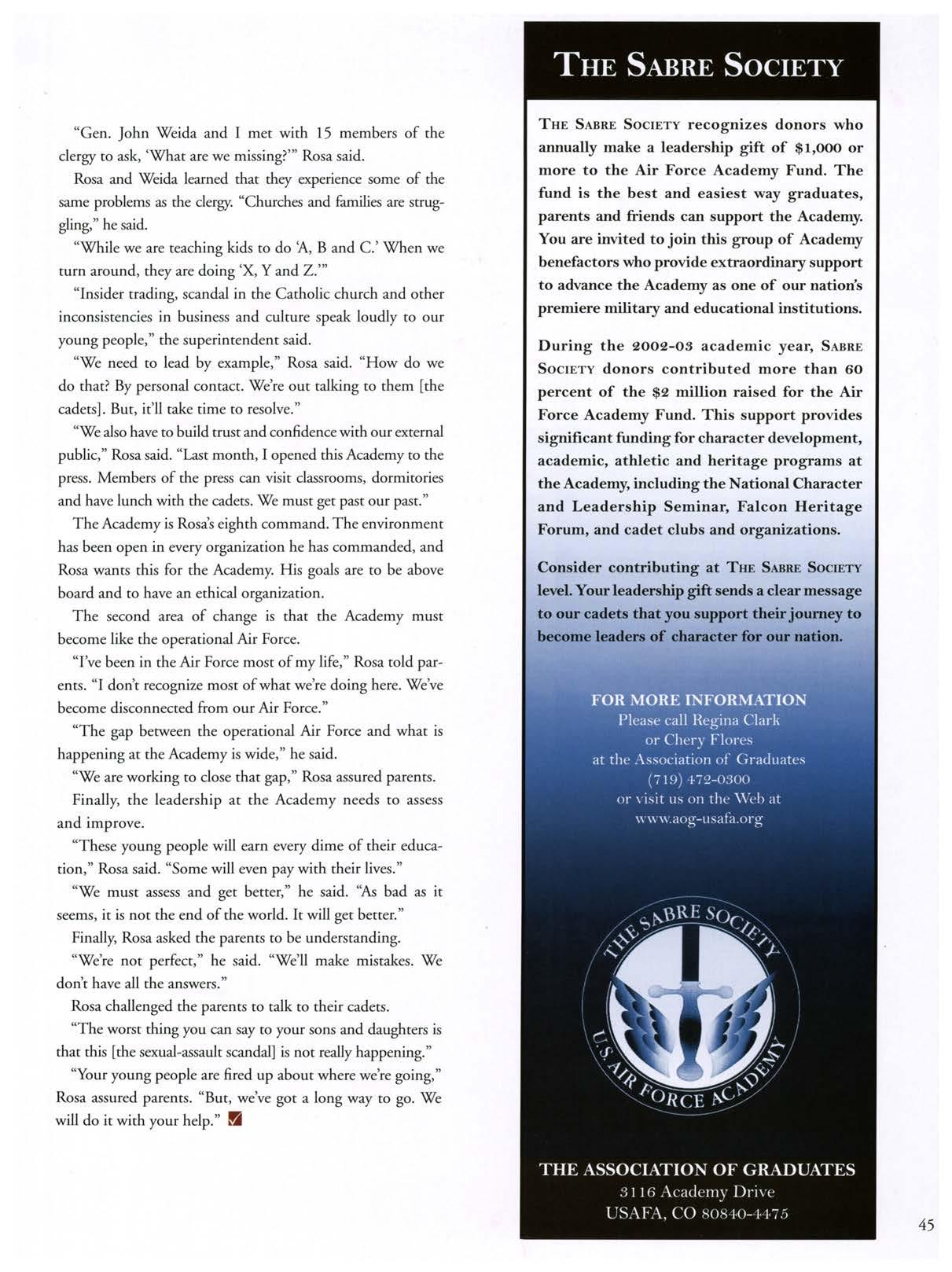 "Gen. John Weida and I met with 15 members of the clergy to ask, 'What are we missing?'" Rosa said.

Rosa and Weida learned that they experience some of the same problems as the clergy. "Churches and families are struggling," he said.

"While we are teaching kids to do 'A, B and C.' When we turn around, they are doing 'X, Y and Z.'"

"Insider trading, scandal in the Catholic church and other inconsistencies in business and culture speak loudly to our young people," the superintendent said.

"We need to lead by example," Rosa said. "How do we do that? By personal contact. We're out talking to them [the cadets]. But, it'll take time to resolve."

"We also have to build trust and confidence with our external public," Rosa said. "Last month, I opened this Academy to the press. Members of the press can visit classrooms, dormitories and have lunch with the cadets. We must get past our past."

The Academy is Rosa's eighth command. The environment has been open in every organization he has commanded, and Rosa wants this for the Academy. His goals are to be above board and to have an ethical organization.

The second area of change is that the Academy must become like the operational Air Force.

"I've been in the Air Force most of my life," Rosa told parents. "I don't recognize most of what we're doing here. We've become disconnected from our Air Force."

"The gap between the operational Air Force and what is happening at the Academy is wide," he said.

"We are working to close that gap," Rosa assured parents.

Finally, the leadership at the Academy needs to assess and improve.

"These young people will earn every dime of their education," Rosa said. "Some will even pay with their lives."

"We must assess and get better," he said. "As bad as it seems, it is not the end of the world. It will get better."

Finally, Rosa asked the parents to be understanding.

"We're not perfect," he said. "We'll make mistakes. We don't have all the answers."

Rosa challenged the parents to talk to their cadets.

"The worst thing you can say to your sons and daughters is that this [the sexual-assault scandal] is not really happening."

"Your young people are fired up about where we're going," Rosa assured parents. "But, we've got a long way to go. We will do it with your help."

THE SABRE SOCIETY

THE SABRE SOCIETY recognizes donors who annually make a leadership gift of $1,000 or more to the Air Force Academy Fund. The fund is the best and easiest way graduates, parents and friends can support the Academy. You are invited to join this group of Academy benefactors who provide extraordinary support to advance the Academy as one of our nation's premiere military and educational institutions.

During the 2002-03 academic year, SABRE SOCIETY donors contributed more than 60 percent of the $2 million raised for the Air Force Academy Fund. This support provides significant funding for character development, academic, athletic and heritage programs at the Academy, including the National Character and Leadership Seminar, Falcon Heritage Forum, and cadet clubs and organizations.

Consider contributing at THE SABRE SOCIETY level. Your leadership gift sends a clear message to our cadets that you support their journey to become leaders of character for our nation.

FOR MORE INFORMATION
Please call Regina Clark
or Chery Flores
at the Association of Graduates
(719) 472-0300
or visit us on the Web at
www.aog-usafa.org

THE SABRE SOCIETY
U.S. AIR FORCE ACADEMY

THE ASSOCIATION OF GRADUATES
3116 Academy Drive
USAFA, CO 80840-4475

45